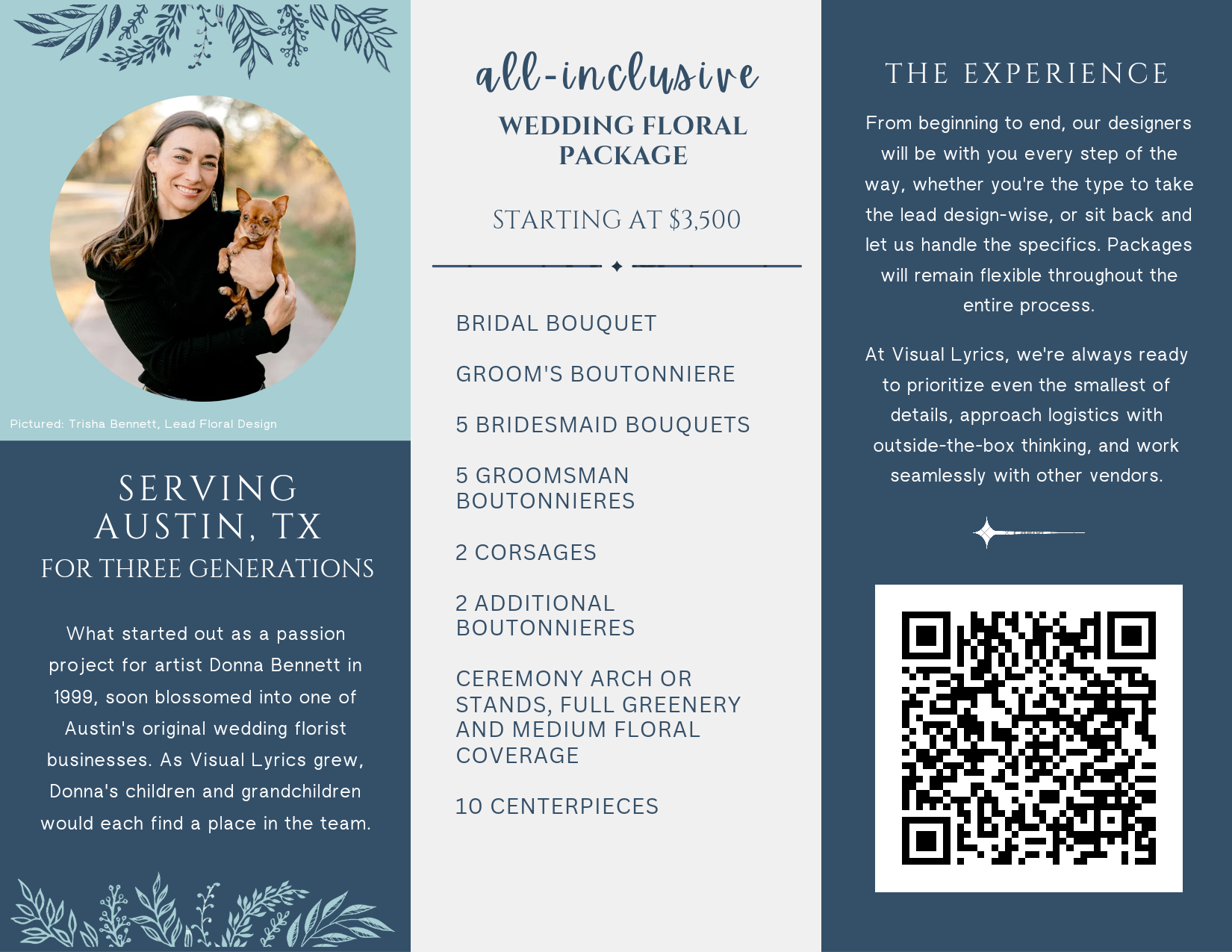 Pictured: Trisha Bennett, Lead Floral Design

SERVING
AUSTIN, TX
FOR THREE GENERATIONS

What started out as a passion project for artist Donna Bennett in 1999, soon blossomed into one of Austin's original wedding florist businesses. As Visual Lyrics grew, Donna's children and grandchildren would each find a place in the team.

all-inclusive
WEDDING FLORAL
PACKAGE

STARTING AT $3,500

BRIDAL BOUQUET

GROOM'S BOUTONNIERE

5 BRIDESMAID BOUQUETS

5 GROOMSMAN BOUTONNIERES

2 CORSAGES

2 ADDITIONAL BOUTONNIERES

CEREMONY ARCH OR STANDS, FULL GREENERY AND MEDIUM FLORAL COVERAGE

10 CENTERPIECES

THE EXPERIENCE

From beginning to end, our designers will be with you every step of the way, whether you're the type to take the lead design-wise, or sit back and let us handle the specifics. Packages will remain flexible throughout the entire process.

At Visual Lyrics, we're always ready to prioritize even the smallest of details, approach logistics with outside-the-box thinking, and work seamlessly with other vendors.